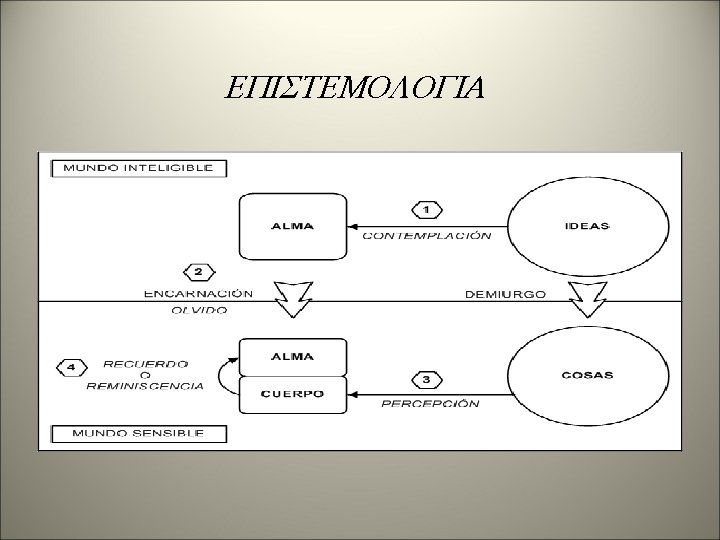 ΕΠΙΣΤΕΜΟΛΟΓΙΑ

MUNDO INTELIGIBLE

ALMA

1

CONTEMPLACIÓN

IDEAS

2

ENCARNACIÓN

OLVIDO

DEMIURGO

4

RECUERDO
O
REMINISCENCIA

ALMA

CUERPO

3

PERCEPCIÓN

COSAS

MUNDO SENSIBLE